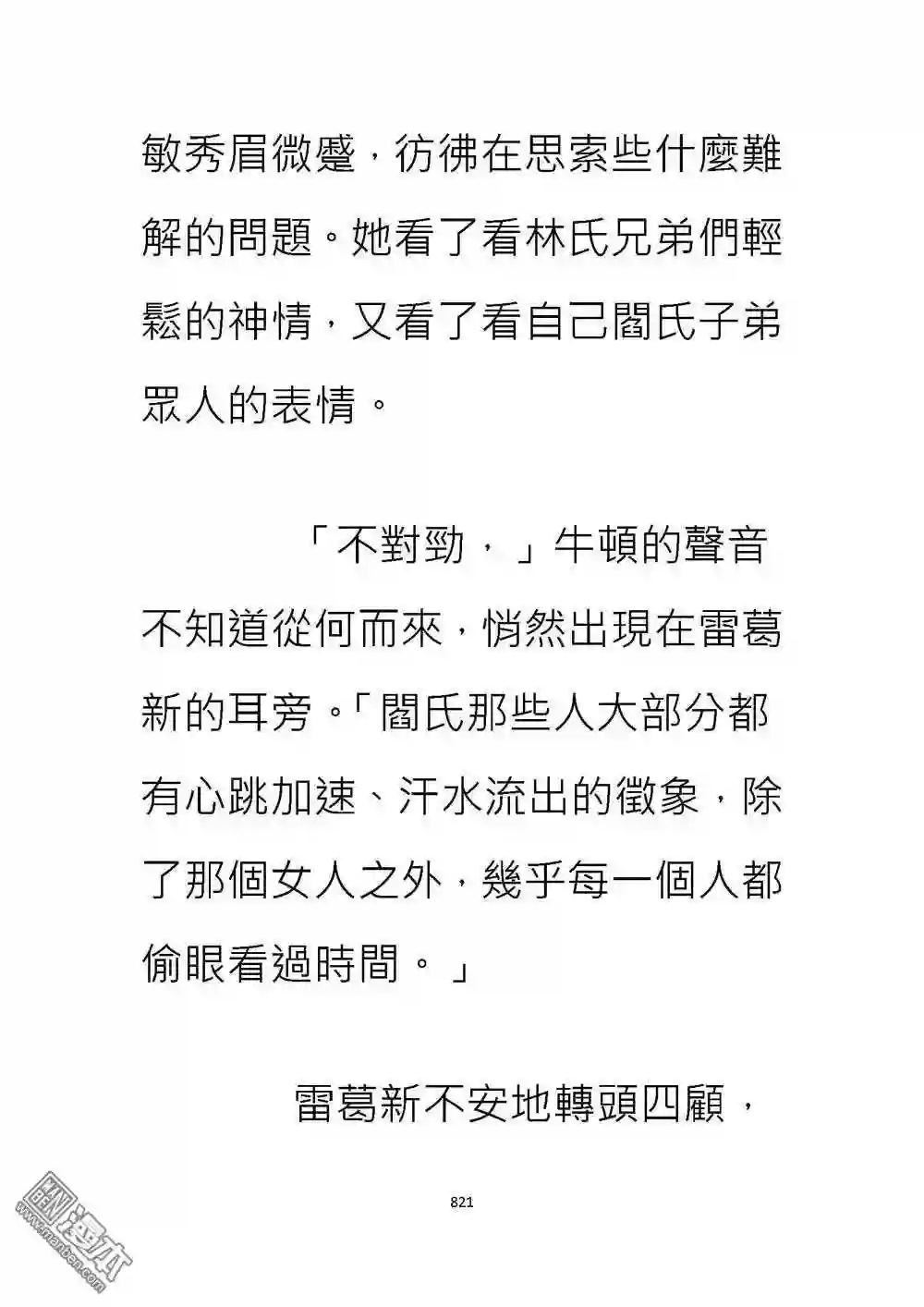 敏秀眉微蹙，彷彿在思索些什麼難解的問題。她看了看林氏兄弟們輕鬆的神情，又看了看自己閻氏子弟眾人的表情。

「不對勁，」牛頓的聲音不知道從何而來，悄然出現在雷葛新的耳旁。「閻氏那些人大部分都有心跳加速、汗水流出的徵象，除了那個女人之外，幾乎每一個人都偷眼看過時間。」

雷葛新不安地轉頭四顧，

821

www.manben.com